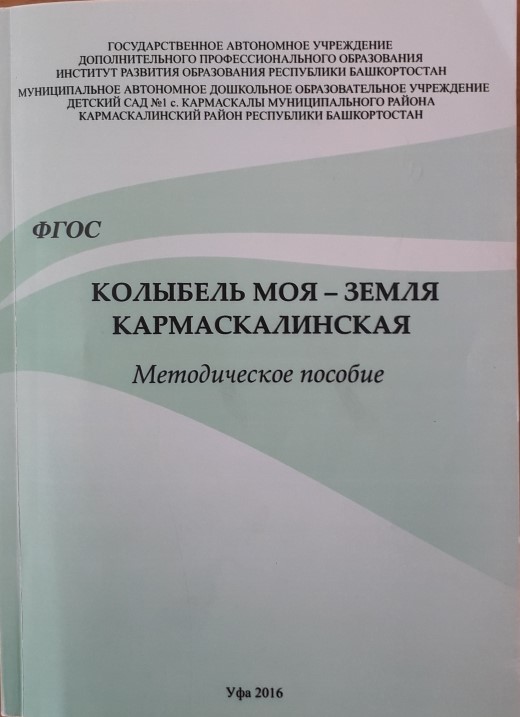 ГОСУДАРСТВЕННОЕ АВТОНОМНОЕ УЧРЕЖДЕНИЕ
ДОПОЛНИТЕЛЬНОГО ПРОФЕССИОНАЛЬНОГО ОБРАЗОВАНИЯ
ИНСТИТУТ РАЗВИТИЯ ОБРАЗОВАНИЯ РЕСПУБЛИКИ БАШКОРТОСТАН
МУНИЦИПАЛЬНОЕ АВТОНОМНОЕ ДОШКОЛЬНОЕ ОБРАЗОВАТЕЛЬНОЕ УЧРЕЖДЕНИЕ
ДЕТСКИЙ САД №1 с. КАРМАСКАЛЫ МУНИЦИПАЛЬНОГО РАЙОНА
КАРМАСКАЛИНСКИЙ РАЙОН РЕСПУБЛИКИ БАШКОРТОСТАН

ФГОС

КОЛЫБЕЛЬ МОЯ – ЗЕМЛЯ
КАРМАСКАЛИНСКАЯ

Методическое пособие

Уфа 2016